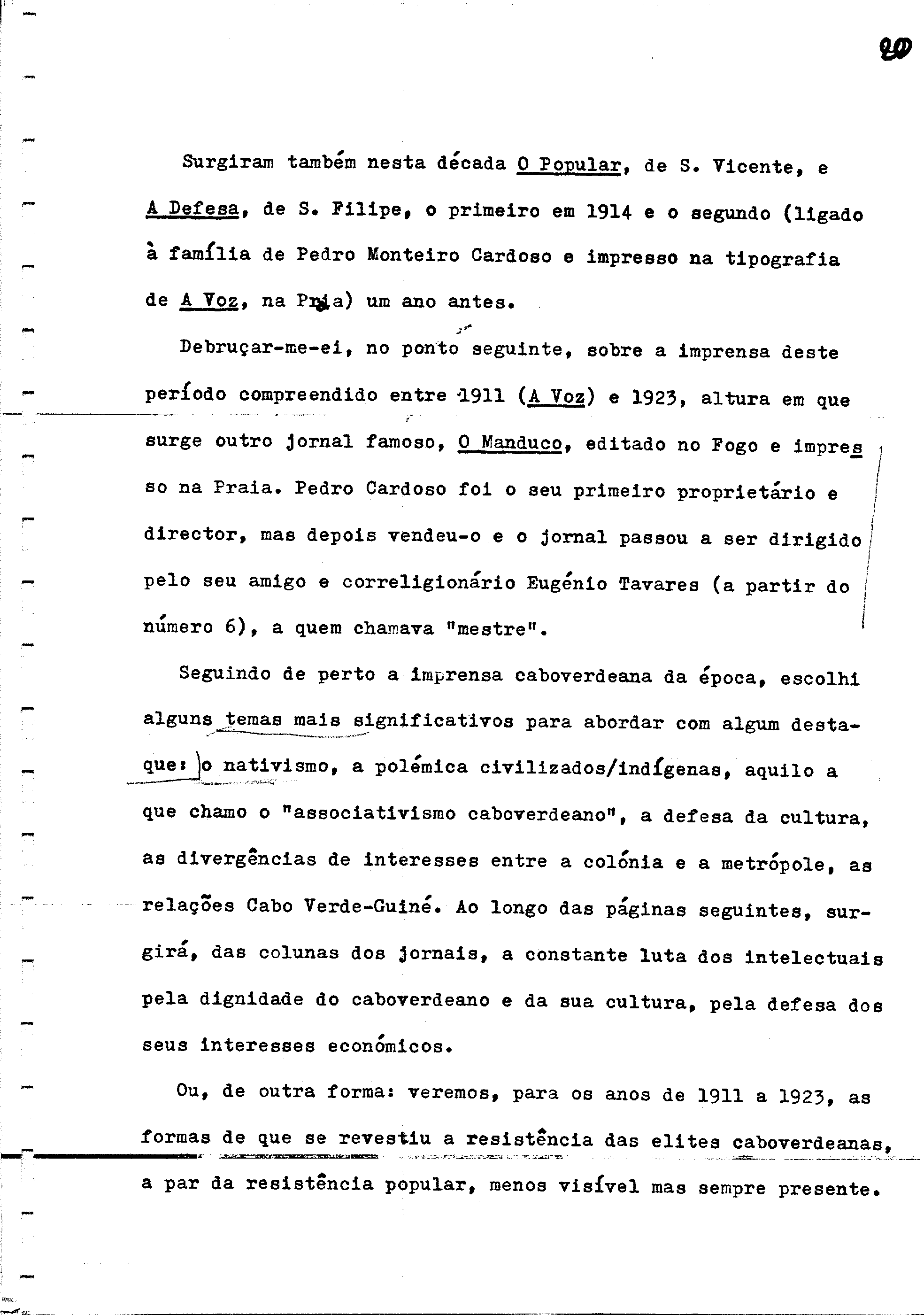 20

Surgiram também nesta década O Popular, de S. Vicente, e A Defesa, de S. Filipe, o primeiro em 1914 e o segundo (ligado à família de Pedro Monteiro Cardoso e impresso na tipografia de A Voz, na Praia) um ano antes.

Debruçar-me-ei, no ponto seguinte, sobre a imprensa deste período compreendido entre 1911 (A Voz) e 1923, altura em que surge outro jornal famoso, O Manduco, editado no Fogo e impresso na Praia. Pedro Cardoso foi o seu primeiro proprietário e director, mas depois vendeu-o e o jornal passou a ser dirigido pelo seu amigo e correligionário Eugénio Tavares (a partir do número 6), a quem chamava "mestre".

Seguindo de perto a imprensa caboverdeana da época, escolhi alguns temas mais significativos para abordar com algum destaque: o nativismo, a polémica civilizados/indígenas, aquilo a que chamo o "associativismo caboverdeano", a defesa da cultura, as divergências de interesses entre a colónia e a metrópole, as relações Cabo Verde-Guiné. Ao longo das páginas seguintes, surgirá, das colunas dos jornais, a constante luta dos intelectuais pela dignidade do caboverdeano e da sua cultura, pela defesa dos seus interesses económicos.

Ou, de outra forma: veremos, para os anos de 1911 a 1923, as formas de que se revestiu a resistência das elites caboverdeanas, a par da resistência popular, menos visível mas sempre presente.